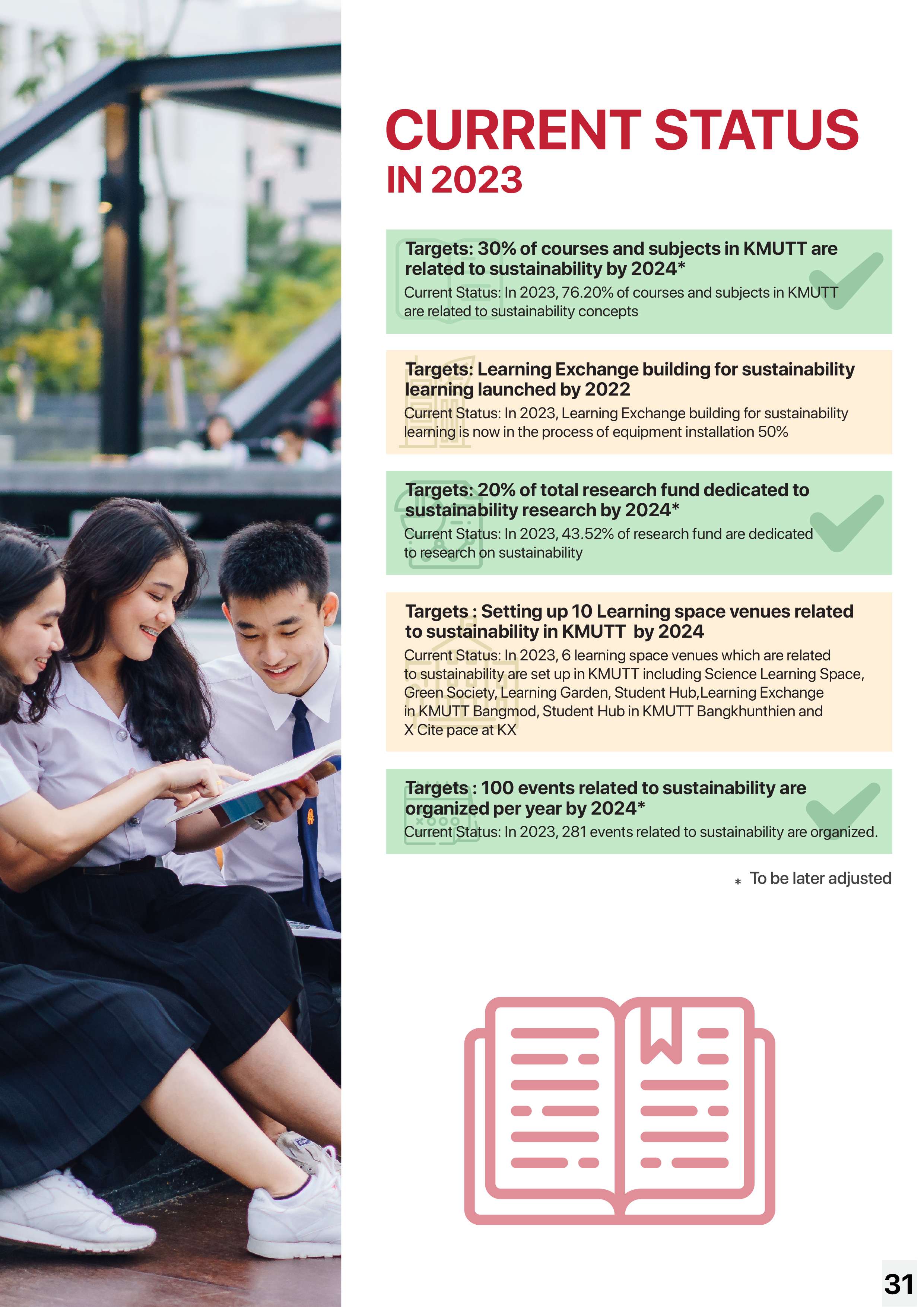 CURRENT STATUS
IN 2023

Targets: 30% of courses and subjects in KMUTT are related to sustainability by 2024*
Current Status: In 2023, 76.20% of courses and subjects in KMUTT are related to sustainability concepts

Targets: Learning Exchange building for sustainability learning launched by 2022
Current Status: In 2023, Learning Exchange building for sustainability learning is now in the process of equipment installation 50%

Targets: 20% of total research fund dedicated to sustainability research by 2024*
Current Status: In 2023, 43.52% of research fund are dedicated to research on sustainability

Targets : Setting up 10 Learning space venues related to sustainability in KMUTT by 2024
Current Status: In 2023, 6 learning space venues which are related to sustainability are set up in KMUTT including Science Learning Space, Green Society, Learning Garden, Student Hub,Learning Exchange in KMUTT Bangmod, Student Hub in KMUTT Bangkhunthien and X Cite pace at KX

Targets : 100 events related to sustainability are organized per year by 2024*
Current Status: In 2023, 281 events related to sustainability are organized.

* To be later adjusted

31